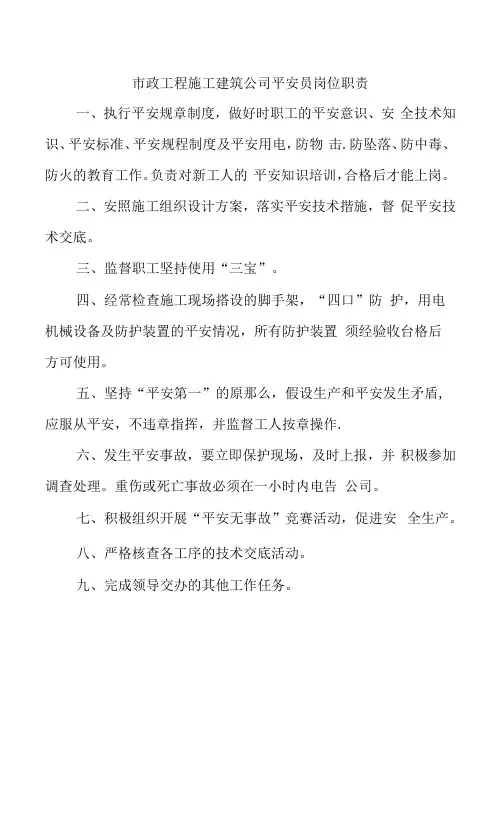 市政工程施工建筑公司平安员岗位职责

一、执行平安规章制度，做好时职工的平安意识、安 全技术知识、平安标准、平安规程制度及平安用电，防物 击.防坠落、防中毒、防火的教育工作。负责对新工人的 平安知识培训，合格后才能上岗。

二、安照施工组织设计方案，落实平安技术措施，督 促平安技术交底。

三、监督职工坚持使用“三宝”。

四、经常检查施工现场搭设的脚手架，“四口”防 护，用电机械设备及防护装置的平安情况，所有防护装置 须经验收台格后方可使用。

五、坚持“平安第一”的原那么，假设生产和平安发生矛盾，应服从平安，不违章指挥，并监督工人按章操作.

六、发生平安事故，要立即保护现场，及时上报，并 积极参加调查处理。重伤或死亡事故必须在一小时内电告 公司。

七、积极组织开展“平安无事故”竞赛活动，促进安 全生产。

八、严格核查各工序的技术交底活动。

九、完成领导交办的其他工作任务。